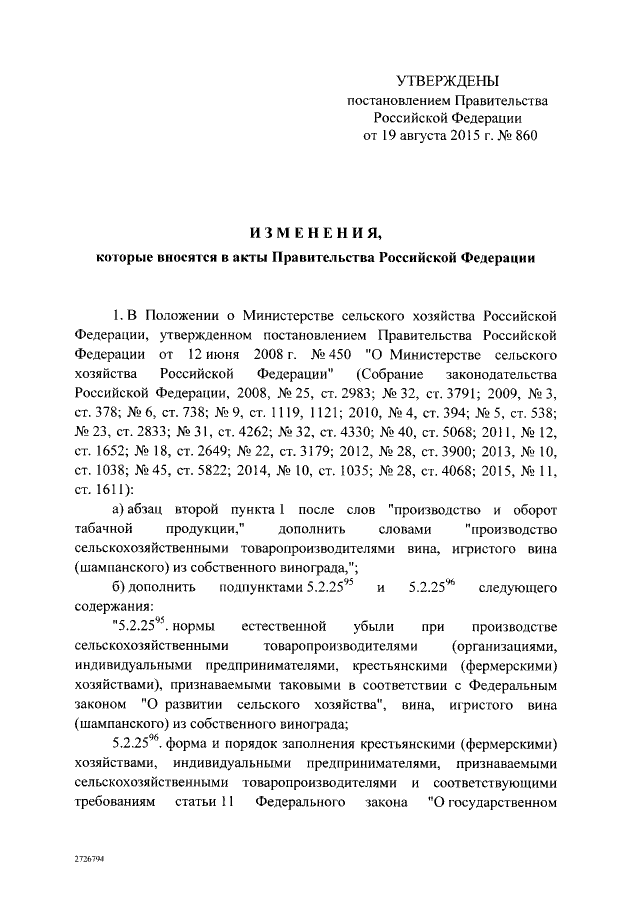 УТВЕРЖДЕНЫ
постановлением Правительства
Российской Федерации
от 19 августа 2015 г. № 860

ИЗМЕНЕНИЯ,
которые вносятся в акты Правительства Российской Федерации

1. В Положении о Министерстве сельского хозяйства Российской Федерации, утвержденном постановлением Правительства Российской Федерации от 12 июня 2008 г. № 450 "О Министерстве сельского хозяйства Российской Федерации" (Собрание законодательства Российской Федерации, 2008, № 25, ст. 2983; № 32, ст. 3791; 2009, № 3, ст. 378; № 6, ст. 738; № 9, ст. 1119, 1121; 2010, № 4, ст. 394; № 5, ст. 538; № 23, ст. 2833; № 31, ст. 4262; № 32, ст. 4330; № 40, ст. 5068; 2011, № 12, ст. 1652; № 18, ст. 2649; № 22, ст. 3179; 2012, № 28, ст. 3900; 2013, № 10, ст. 1038; № 45, ст. 5822; 2014, № 10, ст. 1035; № 28, ст. 4068; 2015, № 11, ст. 1611):

а) абзац второй пункта 1 после слов "производство и оборот табачной продукции," дополнить словами "производство сельскохозяйственными товаропроизводителями вина, игристого вина (шампанского) из собственного винограда,";

б) дополнить подпунктами $5.2.25^{95}$ и $5.2.25^{96}$ следующего содержания:

"$5.2.25^{95}$. нормы естественной убыли при производстве сельскохозяйственными товаропроизводителями (организациями, индивидуальными предпринимателями, крестьянскими (фермерскими) хозяйствами), признаваемыми таковыми в соответствии с Федеральным законом "О развитии сельского хозяйства", вина, игристого вина (шампанского) из собственного винограда;

$5.2.25^{96}$. форма и порядок заполнения крестьянскими (фермерскими) хозяйствами, индивидуальными предпринимателями, признаваемыми сельскохозяйственными товаропроизводителями и соответствующими требованиям статьи 11 Федерального закона "О государственном

2726794